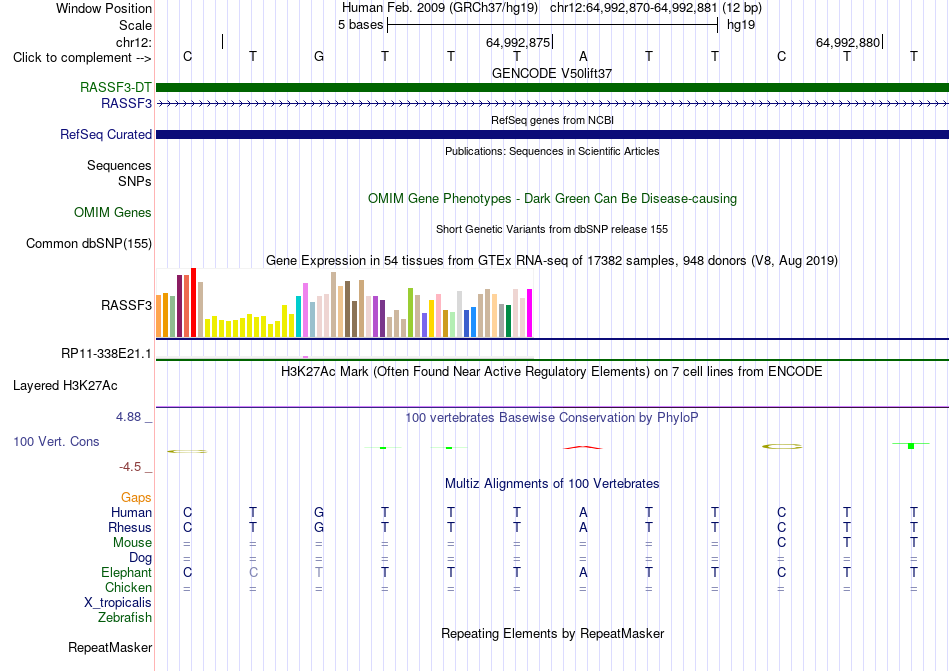 Window Position Human Feb. 2009 (GRCh37/hg19) chr12:64,992,870-64,992,881 (12 bp)
Scale 5 bases hg19
chr12: 64,992,875 64,992,880
Click to complement --> C T G T T T A T T C T T
GENCODE V50lift37
RASSF3-DT
RASSF3
RefSeq genes from NCBI
RefSeq Curated
Publications: Sequences in Scientific Articles
Sequences
SNPs
OMIM Gene Phenotypes - Dark Green Can Be Disease-causing
OMIM Genes
Short Genetic Variants from dbSNP release 155
Common dbSNP(155)
Gene Expression in 54 tissues from GTEx RNA-seq of 17382 samples, 948 donors (V8, Aug 2019)
RASSF3
RP11-338E21.1
H3K27Ac Mark (Often Found Near Active Regulatory Elements) on 7 cell lines from ENCODE
Layered H3K27Ac
4.88 _
100 vertebrates Basewise Conservation by PhyloP
100 Vert. Cons
-4.5 _
Multiz Alignments of 100 Vertebrates
Gaps
Human C T G T T T A T T C T T
Rhesus C T G T T T A T T C T T
Mouse = = = = = = = = = C T T
Dog = = = = = = = = = = = =
Elephant C C T T T T A T T C T T
Chicken = = = = = = = = = = = =
X_tropicalis
Zebrafish
Repeating Elements by RepeatMasker
RepeatMasker